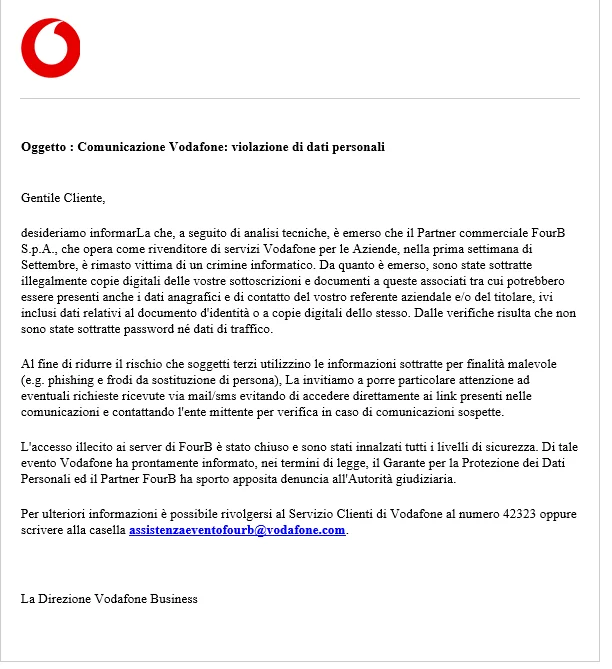 Oggetto : Comunicazione Vodafone: violazione di dati personali

Gentile Cliente,

desideriamo informarLa che, a seguito di analisi tecniche, è emerso che il Partner commerciale FourB S.p.A., che opera come rivenditore di servizi Vodafone per le Aziende, nella prima settimana di Settembre, è rimasto vittima di un crimine informatico. Da quanto è emerso, sono state sottratte illegalmente copie digitali delle vostre sottoscrizioni e documenti a queste associati tra cui potrebbero essere presenti anche i dati anagrafici e di contatto del vostro referente aziendale e/o del titolare, ivi inclusi dati relativi al documento d'identità o a copie digitali dello stesso. Dalle verifiche risulta che non sono state sottratte password né dati di traffico.

Al fine di ridurre il rischio che soggetti terzi utilizzino le informazioni sottratte per finalità malevole (e.g. phishing e frodi da sostituzione di persona), La invitiamo a porre particolare attenzione ad eventuali richieste ricevute via mail/sms evitando di accedere direttamente ai link presenti nelle comunicazioni e contattando l'ente mittente per verifica in caso di comunicazioni sospette.

L'accesso illecito ai server di FourB è stato chiuso e sono stati innalzati tutti i livelli di sicurezza. Di tale evento Vodafone ha prontamente informato, nei termini di legge, il Garante per la Protezione dei Dati Personali ed il Partner FourB ha sporto apposita denuncia all'Autorità giudiziaria.

Per ulteriori informazioni è possibile rivolgersi al Servizio Clienti di Vodafone al numero 42323 oppure scrivere alla casella assistenzaeventofourb@vodafone.com.

La Direzione Vodafone Business